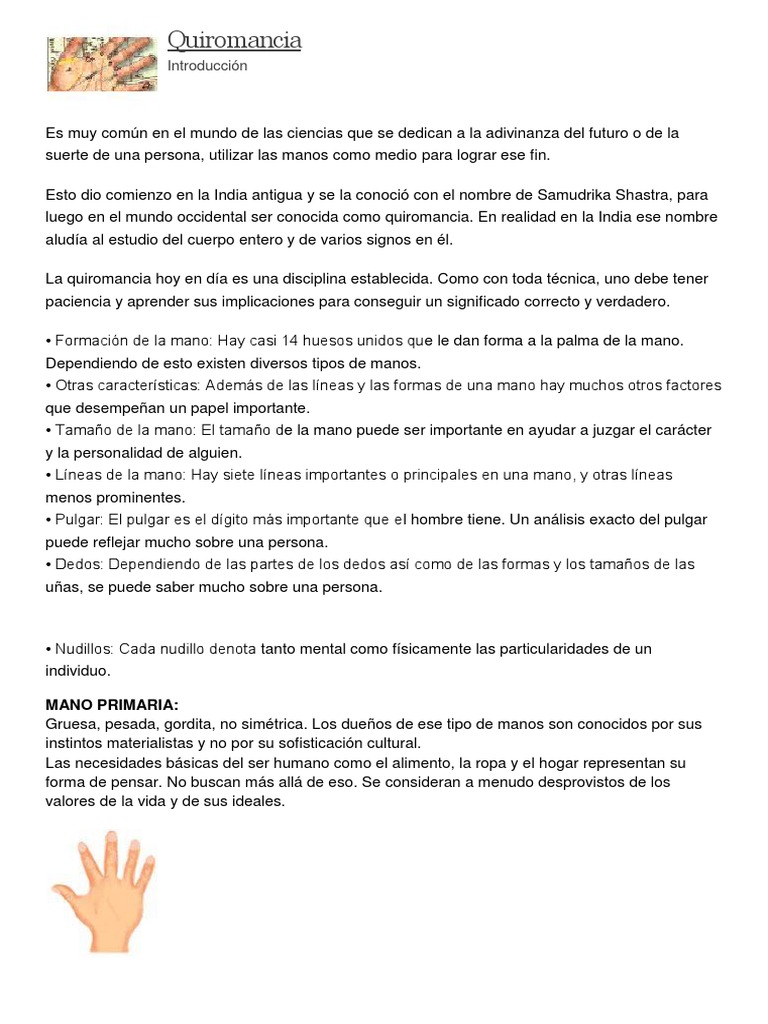 Quiromancia

Introducción

Es muy común en el mundo de las ciencias que se dedican a la adivinanza del futuro o de la suerte de una persona, utilizar las manos como medio para lograr ese fin.

Esto dio comienzo en la India antigua y se la conoció con el nombre de Samudrika Shastra, para luego en el mundo occidental ser conocida como quiromancia. En realidad en la India ese nombre aludía al estudio del cuerpo entero y de varios signos en él.

La quiromancia hoy en día es una disciplina establecida. Como con toda técnica, uno debe tener paciencia y aprender sus implicaciones para conseguir un significado correcto y verdadero.

• Formación de la mano: Hay casi 14 huesos unidos que le dan forma a la palma de la mano. Dependiendo de esto existen diversos tipos de manos.
• Otras características: Además de las líneas y las formas de una mano hay muchos otros factores que desempeñan un papel importante.
• Tamaño de la mano: El tamaño de la mano puede ser importante en ayudar a juzgar el carácter y la personalidad de alguien.
• Líneas de la mano: Hay siete líneas importantes o principales en una mano, y otras líneas menos prominentes.
• Pulgar: El pulgar es el dígito más importante que el hombre tiene. Un análisis exacto del pulgar puede reflejar mucho sobre una persona.
• Dedos: Dependiendo de las partes de los dedos así como de las formas y los tamaños de las uñas, se puede saber mucho sobre una persona.

• Nudillos: Cada nudillo denota tanto mental como físicamente las particularidades de un individuo.

MANO PRIMARIA:
Gruesa, pesada, gordita, no simétrica. Los dueños de ese tipo de manos son conocidos por sus instintos materialistas y no por su sofisticación cultural.
Las necesidades básicas del ser humano como el alimento, la ropa y el hogar representan su forma de pensar. No buscan más allá de eso. Se consideran a menudo desprovistos de los valores de la vida y de sus ideales.